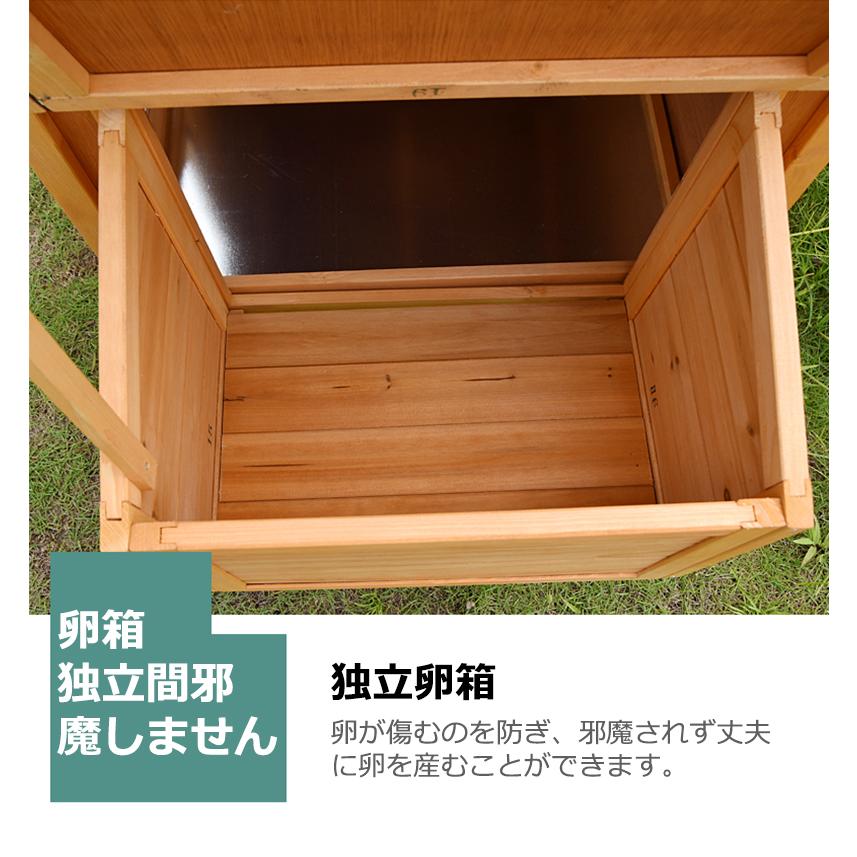 卵箱
独立間邪
魔しません

独立卵箱

卵が傷むのを防ぎ、邪魔されず丈夫に卵を産むことができます。